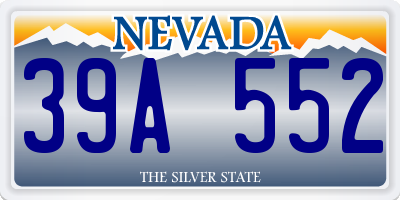 NEVADA

39A 552

THE SILVER STATE